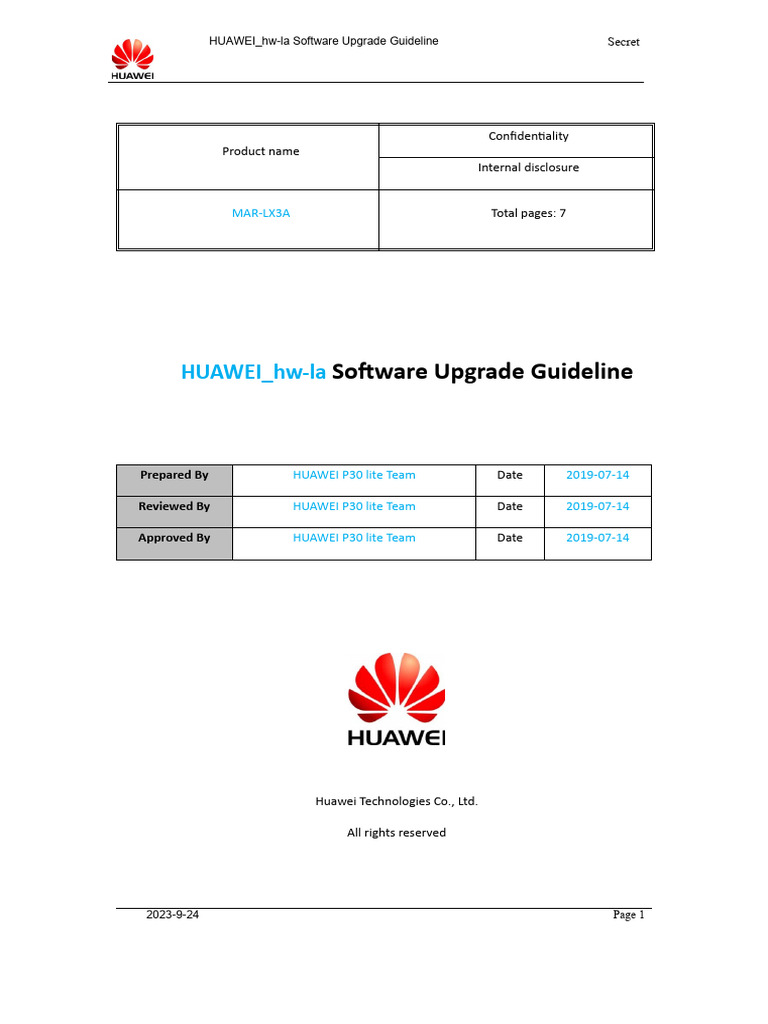 HUAWEI

HUAWEI_hw-la Software Upgrade Guideline

Secret

| Product name | Confidentiality |
|---|---|
| | Internal disclosure |
| MAR-LX3A | Total pages: 7 |

HUAWEI_hw-la Software Upgrade Guideline

| Prepared By | HUAWEI P30 lite Team | Date | 2019-07-14 |
|---|---|---|---|
| Reviewed By | HUAWEI P30 lite Team | Date | 2019-07-14 |
| Approved By | HUAWEI P30 lite Team | Date | 2019-07-14 |

HUAWEI

Huawei Technologies Co., Ltd.

All rights reserved

2023-9-24

Page 1